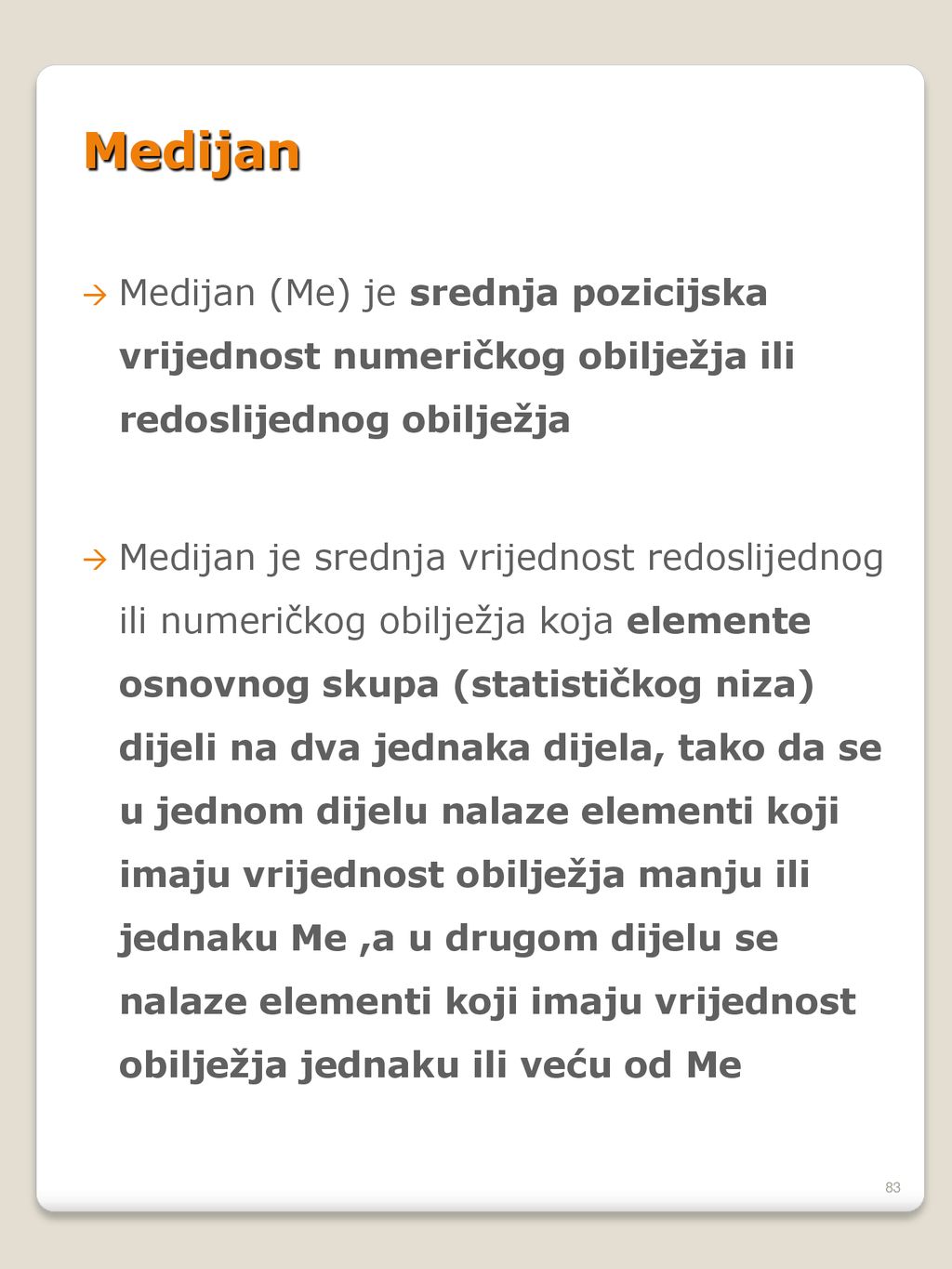 Medijan

→ Medijan (Me) je srednja pozicijska vrijednost numeričkog obilježja ili redoslijednog obilježja

→ Medijan je srednja vrijednost redoslijednog ili numeričkog obilježja koja elemente osnovnog skupa (statističkog niza) dijeli na dva jednaka dijela, tako da se u jednom dijelu nalaze elementi koji imaju vrijednost obilježja manju ili jednaku Me ,a u drugom dijelu se nalaze elementi koji imaju vrijednost obilježja jednaku ili veću od Me

83